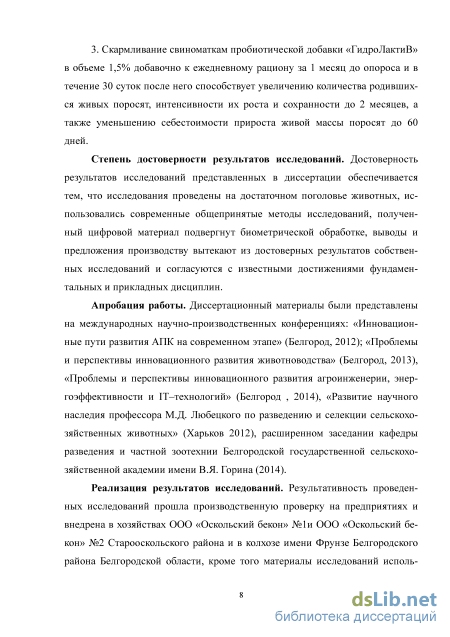 3. Скармливание свиноматкам пробиотической добавки «ГидроЛактиВ» в объеме 1,5% добавочно к ежедневному рациону за 1 месяц до опороса и в течение 30 суток после него способствует увеличению количества родившихся живых поросят, интенсивности их роста и сохранности до 2 месяцев, а также уменьшению себестоимости прироста живой массы поросят до 60 дней.

**Степень достоверности результатов исследований.** Достоверность результатов исследований представленных в диссертации обеспечивается тем, что исследования проведены на достаточном поголовье животных, использовались современные общепринятые методы исследований, полученный цифровой материал подвергнут биометрической обработке, выводы и предложения производству вытекают из достоверных результатов собственных исследований и согласуются с известными достижениями фундаментальных и прикладных дисциплин.

**Апробация работы.** Диссертационный материалы были представлены на международных научно-производственных конференциях: «Инновационные пути развития АПК на современном этапе» (Белгород, 2012); «Проблемы и перспективы инновационного развития животноводства» (Белгород, 2013), «Проблемы и перспективы инновационного развития агроинженерии, энергоэффективности и IT–технологий» (Белгород , 2014), «Развитие научного наследия профессора М.Д. Любецкого по разведению и селекции сельскохозяйственных животных» (Харьков 2012), расширенном заседании кафедры разведения и частной зоотехнии Белгородской государственной сельскохозяйственной академии имени В.Я. Горина (2014).

**Реализация результатов исследований.** Результативность проведенных исследований прошла производственную проверку на предприятиях и внедрена в хозяйствах ООО «Оскольский бекон» №1и ООО «Оскольский бекон» №2 Старооскольского района и в колхозе имени Фрунзе Белгородского района Белгородской области, кроме того материалы исследований исполь-

8

dsLib.net
библиотека диссертаций